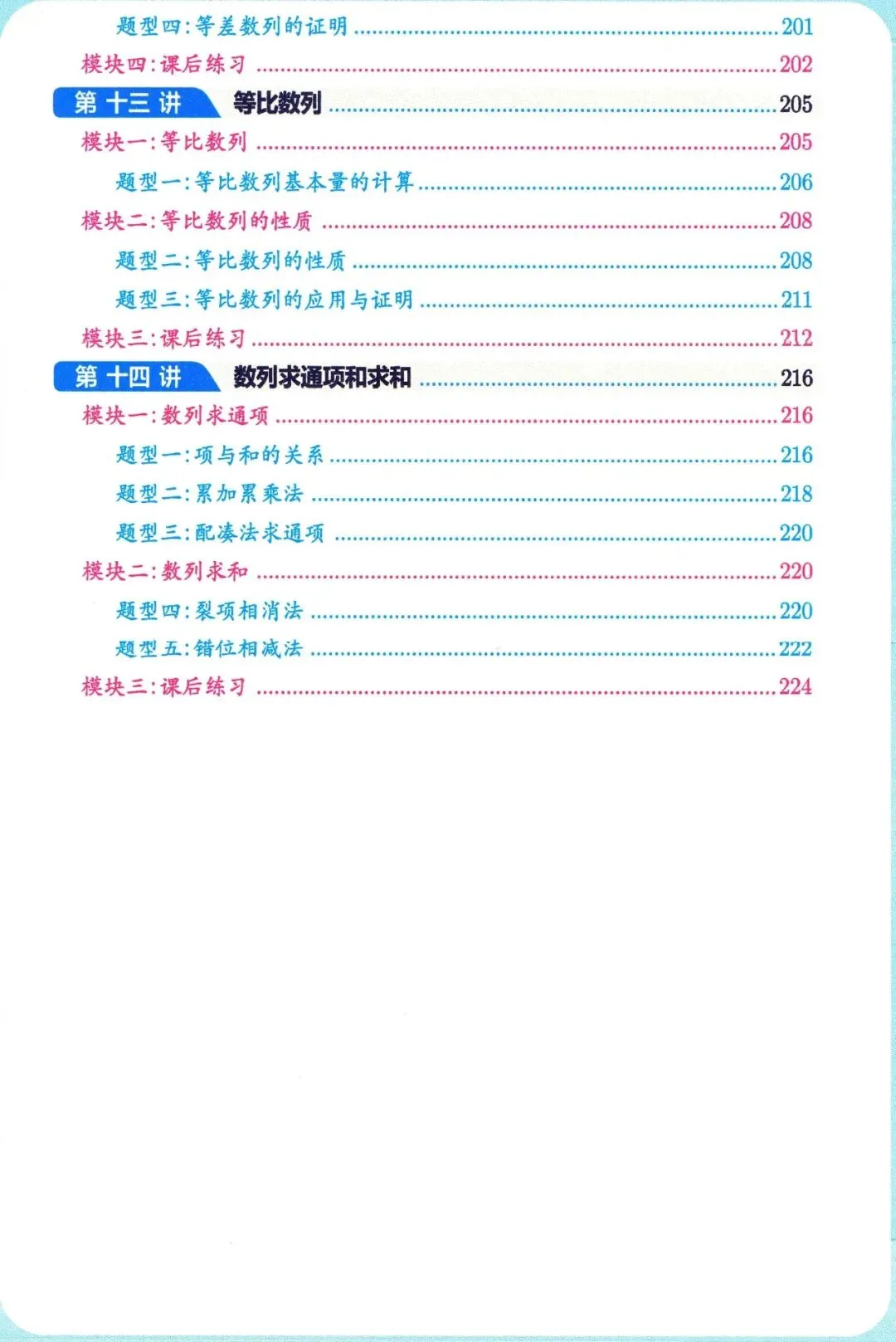 题型四:等差数列的证明 201
模块四:课后练习 202
第十三讲 等比数列 205
模块一:等比数列 205
题型一:等比数列基本量的计算 206
模块二:等比数列的性质 208
题型二:等比数列的性质 208
题型三:等比数列的应用与证明 211
模块三:课后练习 212
第十四讲 数列求通项和求和 216
模块一:数列求通项 216
题型一:项与和的关系 216
题型二:累加累乘法 218
题型三:配凑法求通项 220
模块二:数列求和 220
题型四:裂项相消法 220
题型五:错位相减法 222
模块三:课后练习 224